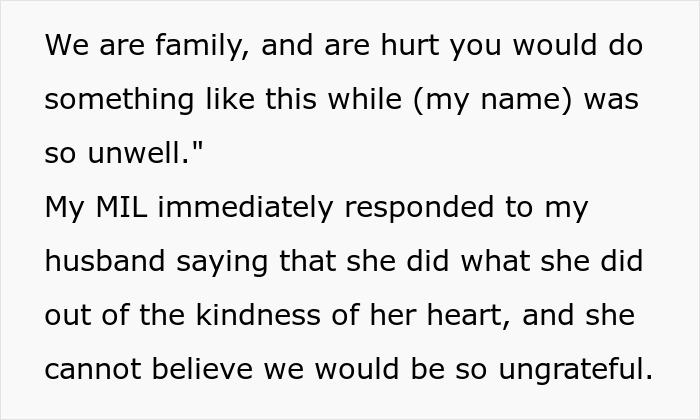 We are family, and are hurt you would do something like this while (my name) was so unwell."
My MIL immediately responded to my husband saying that she did what she did out of the kindness of her heart, and she cannot believe we would be so ungrateful.